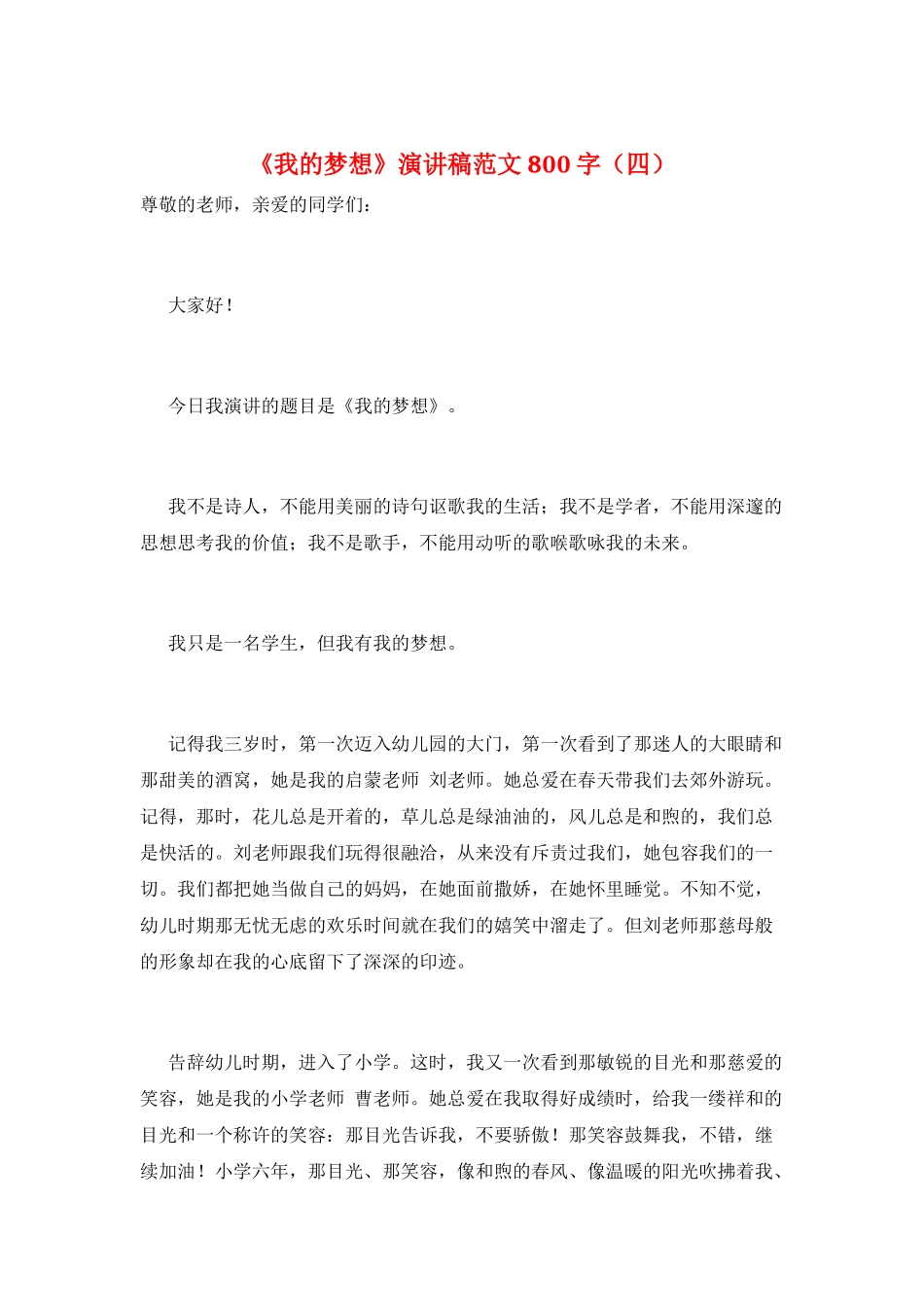 《我的梦想》演讲稿范文 800 字（四）

尊敬的老师，亲爱的同学们：

大家好！

今日我演讲的题目是《我的梦想》。

我不是诗人，不能用美丽的诗句讴歌我的生活；我不是学者，不能用深邃的思想思考我的价值；我不是歌手，不能用动听的歌喉歌咏我的未来。

我只是一名学生，但我有我的梦想。

记得我三岁时，第一次迈入幼儿园的大门，第一次看到了那迷人的大眼睛和那甜美的酒窝，她是我的启蒙老师 刘老师。她总爱在春天带我们去郊外游玩。记得，那时，花儿总是开着的，草儿总是绿油油的，风儿总是和煦的，我们总是快活的。刘老师跟我们玩得很融洽，从来没有斥责过我们，她包容我们的一切。我们都把她当做自己的妈妈，在她面前撒娇，在她怀里睡觉。不知不觉，幼儿时期那无忧无虑的欢乐时间就在我们的嬉笑中溜走了。但刘老师那慈母般的形象却在我的心底留下了深深的印迹。

告辞幼儿时期，进入了小学。这时，我又一次看到那敏锐的目光和那慈爱的笑容，她是我的小学老师 曹老师。她总爱在我取得好成绩时，给我一缕祥和的目光和一个称许的笑容：那目光告诉我，不要骄傲！那笑容鼓舞我，不错，继续加油！小学六年，那目光、那笑容，像和煦的春风、像温暖的阳光吹拂着我、